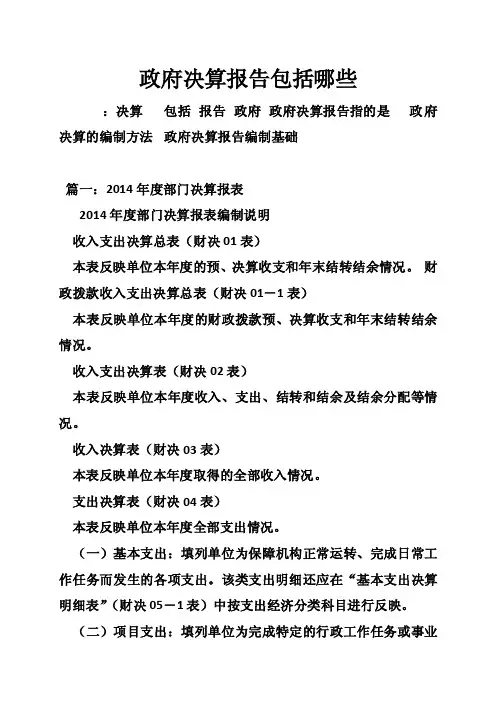 政府决算报告包括哪些

：决算 包括 报告 政府 政府决算报告指的是 政府决算的编制方法 政府决算报告编制基础

篇一：2014 年度部门决算报表

2014 年度部门决算报表编制说明

收入支出决算总表（财决 01 表）

本表反映单位本年度的预、决算收支和年末结转结余情况。 财政拨款收入支出决算总表（财决 01－1 表）

本表反映单位本年度的财政拨款预、决算收支和年末结转结余情况。

收入支出决算表（财决 02 表）

本表反映单位本年度收入、支出、结转和结余及结余分配等情况。

收入决算表（财决 03 表）

本表反映单位本年度取得的全部收入情况。

支出决算表（财决 04 表）

本表反映单位本年度全部支出情况。

（一）基本支出：填列单位为保障机构正常运转、完成日常工作任务而发生的各项支出。该类支出明细还应在“基本支出决算明细表”（财决 05－1 表）中按支出经济分类科目进行反映。

（二）项目支出：填列单位为完成特定的行政工作任务或事业